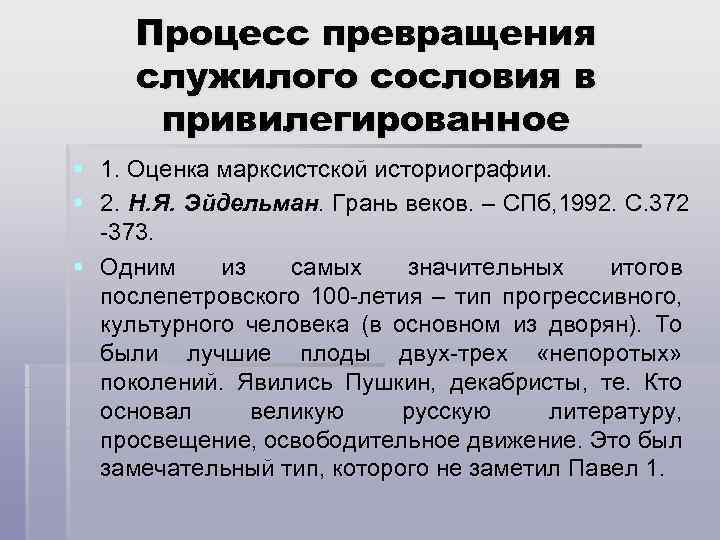 Процесс превращения служилого сословия в привилегированное

• 1. Оценка марксистской историографии.

• 2. Н.Я. Эйдельман. Грань веков. – СПб,1992. С.372 -373.

• Одним из самых значительных итогов послепетровского 100-летия – тип прогрессивного, культурного человека (в основном из дворян). То были лучшие плоды двух-трех «непоротых» поколений. Явились Пушкин, декабристы, те. Кто основал великую русскую литературу, просвещение, освободительное движение. Это был замечательный тип, которого не заметил Павел 1.